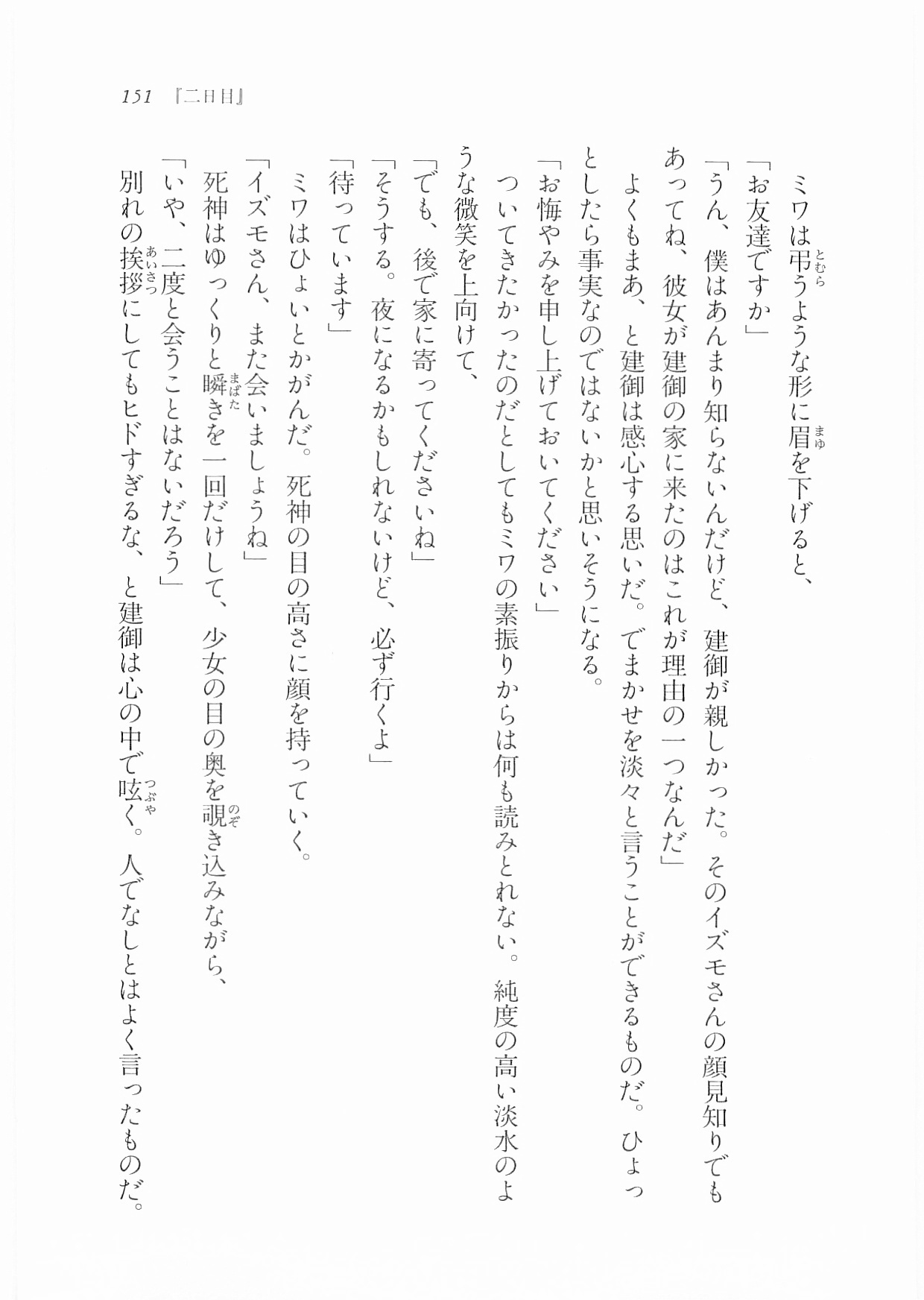 151 『二日目』

ミワは弔うような形に眉を下げると、

「お友達ですか」

「うん、僕はあんまり知らないんだけど、建御が親しかった。そのイズモさんの顔見知りでもあってね、彼女が建御の家に来たのはこれが理由の一つなんだ」

よくもまあ、と建御は感心する思いだ。でまかせを淡々と言うことができるものだ。ひょっとしたら事実なのではないかと思いそうになる。

「お悔やみを申し上げておいてください」

ついてきたかったのだとしてもミワの素振りからは何も読みとれない。純度の高い淡水のような微笑を上向けて、

「でも、後で家に寄ってくださいね」

「そうする。夜になるかもしれないけど、必ず行くよ」

「待っています」

ミワはひょいとかがんだ。死神の目の高さに顔を持っていく。

「イズモさん、また会いましょうね」

死神はゆっくりと瞬きを一回だけして、少女の目の奥を覗き込みながら、

「いや、二度と会うことはないだろう」

別れの挨拶にしてもヒドすぎるな、と建御は心の中で呟く。人でなしとはよく言ったものだ。